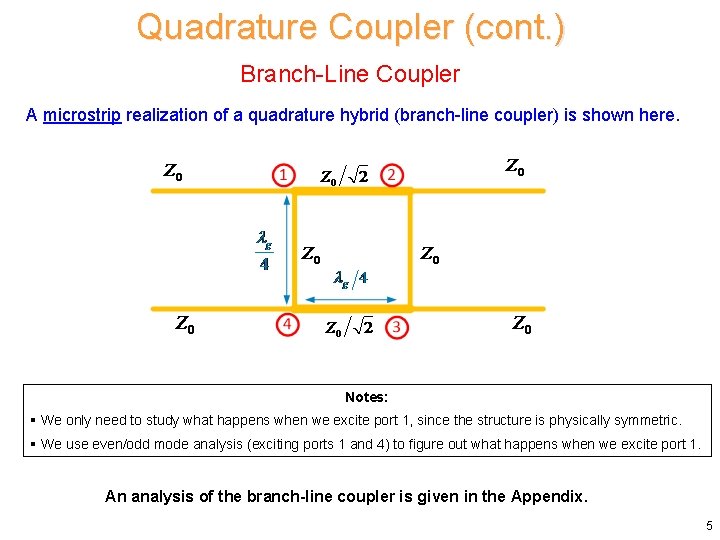 Quadrature Coupler (cont.)

Branch-Line Coupler

A microstrip realization of a quadrature hybrid (branch-line coupler) is shown here.

$Z_0$ 1 $Z_0/\sqrt{2}$ 2 $Z_0$

$\frac{\lambda_g}{4}$ $Z_0$ $Z_0$

$\lambda_g/4$

$Z_0$ 4 $Z_0/\sqrt{2}$ 3 $Z_0$

Notes:

▪ We only need to study what happens when we excite port 1, since the structure is physically symmetric.

▪ We use even/odd mode analysis (exciting ports 1 and 4) to figure out what happens when we excite port 1.

An analysis of the branch-line coupler is given in the Appendix.

5